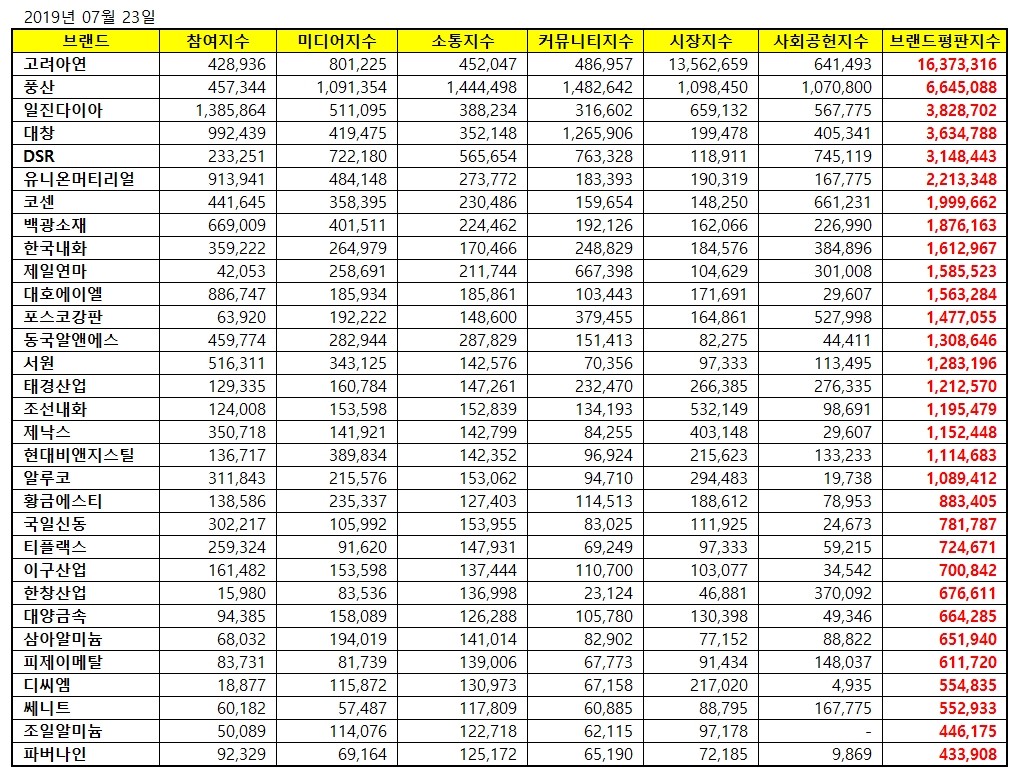 2019년 07월 23일

| 브랜드 | 참여지수 | 미디어지수 | 소통지수 | 커뮤니티지수 | 시장지수 | 사회공헌지수 | 브랜드평판지수 |
|---|---|---|---|---|---|---|---|
| 고려아연 | 428,936 | 801,225 | 452,047 | 486,957 | 13,562,659 | 641,493 | 16,373,316 |
| 풍산 | 457,344 | 1,091,354 | 1,444,498 | 1,482,642 | 1,098,450 | 1,070,800 | 6,645,088 |
| 일진다이아 | 1,385,864 | 511,095 | 388,234 | 316,602 | 659,132 | 567,775 | 3,828,702 |
| 대창 | 992,439 | 419,475 | 352,148 | 1,265,906 | 199,478 | 405,341 | 3,634,788 |
| DSR | 233,251 | 722,180 | 565,654 | 763,328 | 118,911 | 745,119 | 3,148,443 |
| 유니온머티리얼 | 913,941 | 484,148 | 273,772 | 183,393 | 190,319 | 167,775 | 2,213,348 |
| 코센 | 441,645 | 358,395 | 230,486 | 159,654 | 148,250 | 661,231 | 1,999,662 |
| 백광소재 | 669,009 | 401,511 | 224,462 | 192,126 | 162,066 | 226,990 | 1,876,163 |
| 한국내화 | 359,222 | 264,979 | 170,466 | 248,829 | 184,576 | 384,896 | 1,612,967 |
| 제일연마 | 42,053 | 258,691 | 211,744 | 667,398 | 104,629 | 301,008 | 1,585,523 |
| 대호에이엘 | 886,747 | 185,934 | 185,861 | 103,443 | 171,691 | 29,607 | 1,563,284 |
| 포스코강판 | 63,920 | 192,222 | 148,600 | 379,455 | 164,861 | 527,998 | 1,477,055 |
| 동국알앤에스 | 459,774 | 282,944 | 287,829 | 151,413 | 82,275 | 44,411 | 1,308,646 |
| 서원 | 516,311 | 343,125 | 142,576 | 70,356 | 97,333 | 113,495 | 1,283,196 |
| 태경산업 | 129,335 | 160,784 | 147,261 | 232,470 | 266,385 | 276,335 | 1,212,570 |
| 조선내화 | 124,008 | 153,598 | 152,839 | 134,193 | 532,149 | 98,691 | 1,195,479 |
| 제낙스 | 350,718 | 141,921 | 142,799 | 84,255 | 403,148 | 29,607 | 1,152,448 |
| 현대비앤지스틸 | 136,717 | 389,834 | 142,352 | 96,924 | 215,623 | 133,233 | 1,114,683 |
| 알루코 | 311,843 | 215,576 | 153,062 | 94,710 | 294,483 | 19,738 | 1,089,412 |
| 황금에스티 | 138,586 | 235,337 | 127,403 | 114,513 | 188,612 | 78,953 | 883,405 |
| 국일신동 | 302,217 | 105,992 | 153,955 | 83,025 | 111,925 | 24,673 | 781,787 |
| 티플랙스 | 259,324 | 91,620 | 147,931 | 69,249 | 97,333 | 59,215 | 724,671 |
| 이구산업 | 161,482 | 153,598 | 137,444 | 110,700 | 103,077 | 34,542 | 700,842 |
| 한창산업 | 15,980 | 83,536 | 136,998 | 23,124 | 46,881 | 370,092 | 676,611 |
| 대양금속 | 94,385 | 158,089 | 126,288 | 105,780 | 130,398 | 49,346 | 664,285 |
| 삼아알미늄 | 68,032 | 194,019 | 141,014 | 82,902 | 77,152 | 88,822 | 651,940 |
| 피제이메탈 | 83,731 | 81,739 | 139,006 | 67,773 | 91,434 | 148,037 | 611,720 |
| 디씨엠 | 18,877 | 115,872 | 130,973 | 67,158 | 217,020 | 4,935 | 554,835 |
| 쎄니트 | 60,182 | 57,487 | 117,809 | 60,885 | 88,795 | 167,775 | 552,933 |
| 조일알미늄 | 50,089 | 114,076 | 122,718 | 62,115 | 97,178 | - | 446,175 |
| 파버나인 | 92,329 | 69,164 | 125,172 | 65,190 | 72,185 | 9,869 | 433,908 |